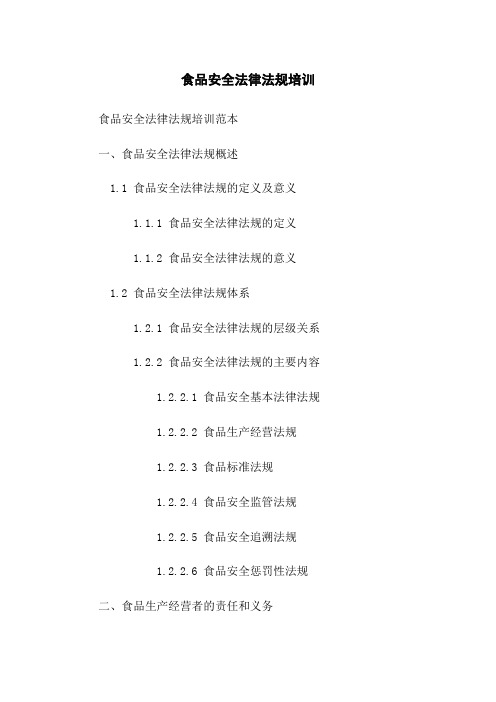 食品安全法律法规培训

食品安全法律法规培训范本

一、食品安全法律法规概述

1.1 食品安全法律法规的定义及意义

1.1.1 食品安全法律法规的定义

1.1.2 食品安全法律法规的意义

1.2 食品安全法律法规体系

1.2.1 食品安全法律法规的层级关系

1.2.2 食品安全法律法规的主要内容

1.2.2.1 食品安全基本法律法规

1.2.2.2 食品生产经营法规

1.2.2.3 食品标准法规

1.2.2.4 食品安全监管法规

1.2.2.5 食品安全追溯法规

1.2.2.6 食品安全惩罚性法规

二、食品生产经营者的责任和义务